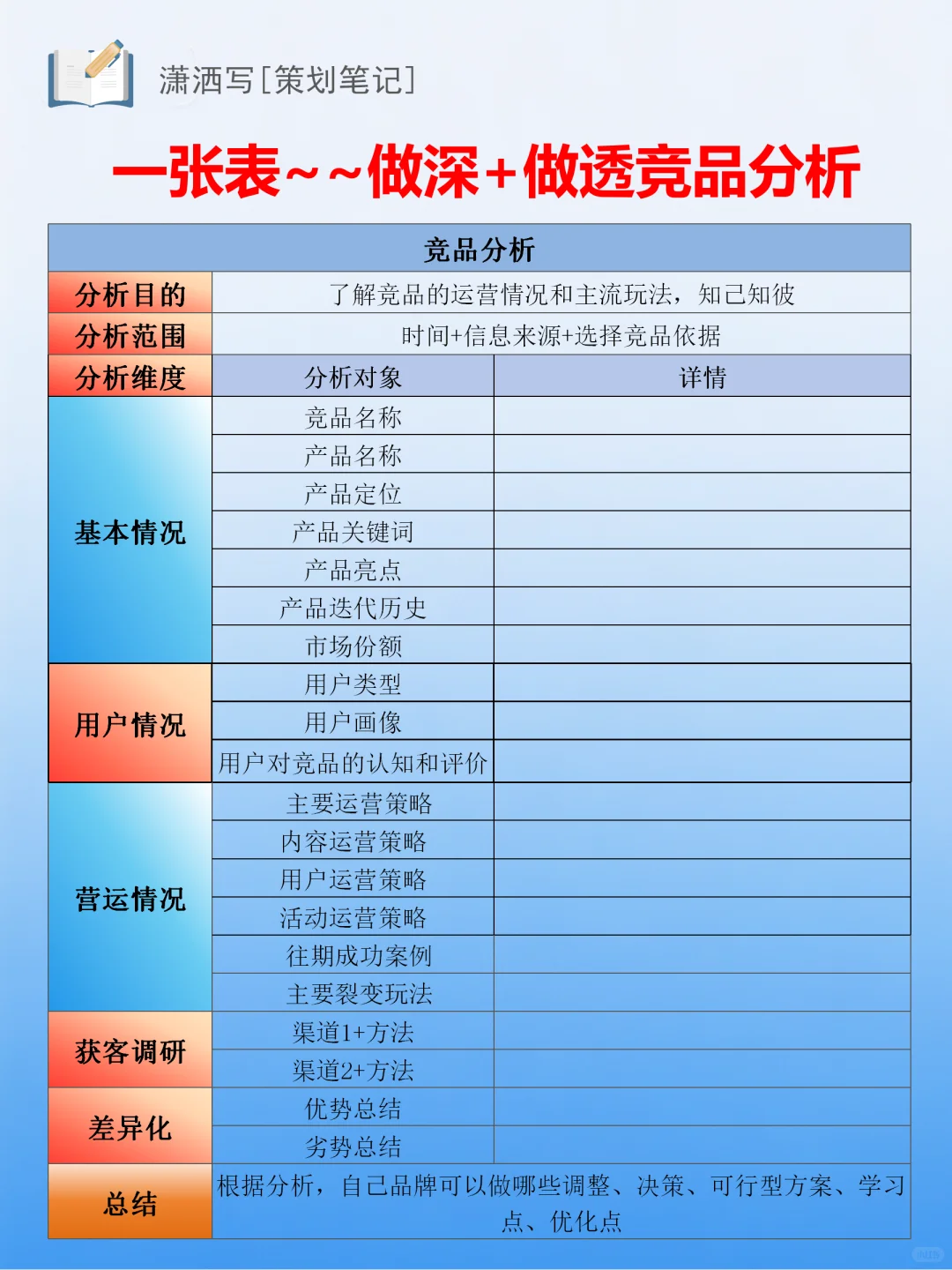 潇洒写[策划笔记]

一张表~~做深+做透竞品分析

| 竞品分析 | | |
|---|---|---|
| 分析目的 | 了解竞品的运营情况和主流玩法，知己知彼 | |
| 分析范围 | 时间+信息来源+选择竞品依据 | |
| 分析维度 | 分析对象 | 详情 |
| 基本情况 | 竞品名称 | |
| | 产品名称 | |
| | 产品定位 | |
| | 产品关键词 | |
| | 产品亮点 | |
| | 产品迭代历史 | |
| | 市场份额 | |
| 用户情况 | 用户类型 | |
| | 用户画像 | |
| | 用户对竞品的认知和评价 | |
| 营运情况 | 主要运营策略 | |
| | 内容运营策略 | |
| | 用户运营策略 | |
| | 活动运营策略 | |
| | 往期成功案例 | |
| | 主要裂变玩法 | |
| 获客调研 | 渠道1+方法 | |
| | 渠道2+方法 | |
| 差异化 | 优势总结 | |
| | 劣势总结 | |
| 总结 | 根据分析，自己品牌可以做哪些调整、决策、可行型方案、学习点、优化点 | |